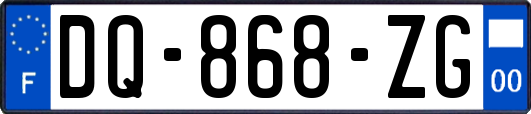 F
DQ-868-ZG
00